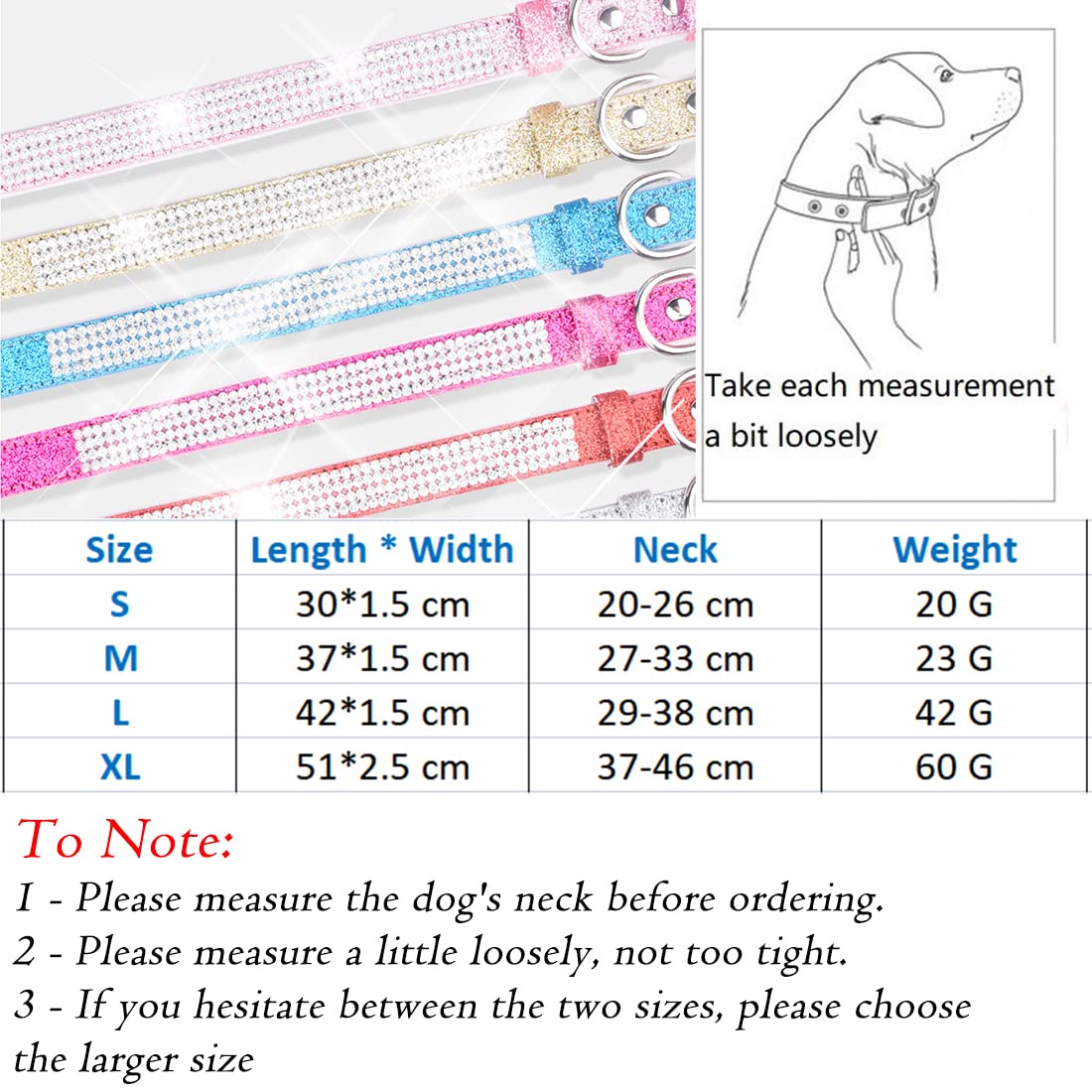 Take each measurement a bit loosely

| Size | Length * Width | Neck | Weight |
|---|---|---|---|
| S | 30*1.5 cm | 20-26 cm | 20 G |
| M | 37*1.5 cm | 27-33 cm | 23 G |
| L | 42*1.5 cm | 29-38 cm | 42 G |
| XL | 51*2.5 cm | 37-46 cm | 60 G |

To Note:

1 - Please measure the dog's neck before ordering.

2 - Please measure a little loosely, not too tight.

3 - If you hesitate between the two sizes, please choose the larger size